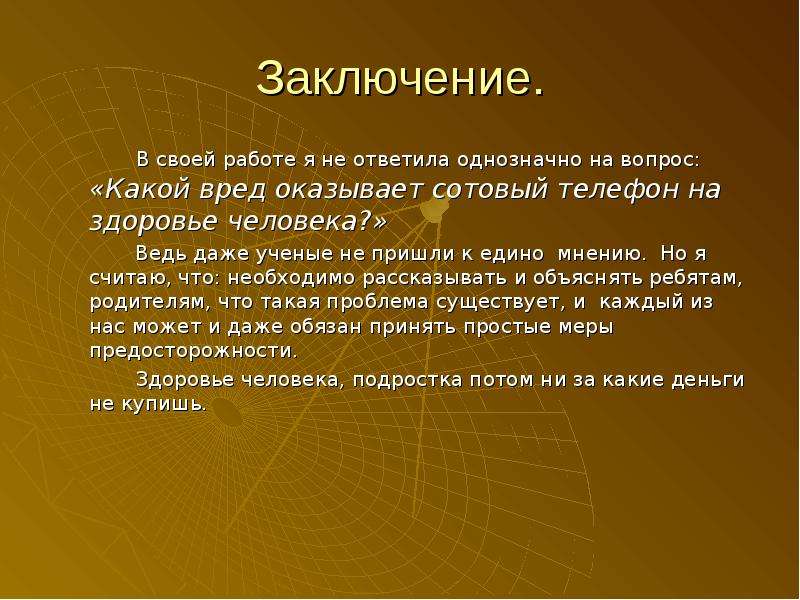 Заключение.

В своей работе я не ответила однозначно на вопрос: «Какой вред оказывает сотовый телефон на здоровье человека?»

Ведь даже ученые не пришли к едино мнению. Но я считаю, что: необходимо рассказывать и объяснять ребятам, родителям, что такая проблема существует, и каждый из нас может и даже обязан принять простые меры предосторожности.

Здоровье человека, подростка потом ни за какие деньги не купишь.